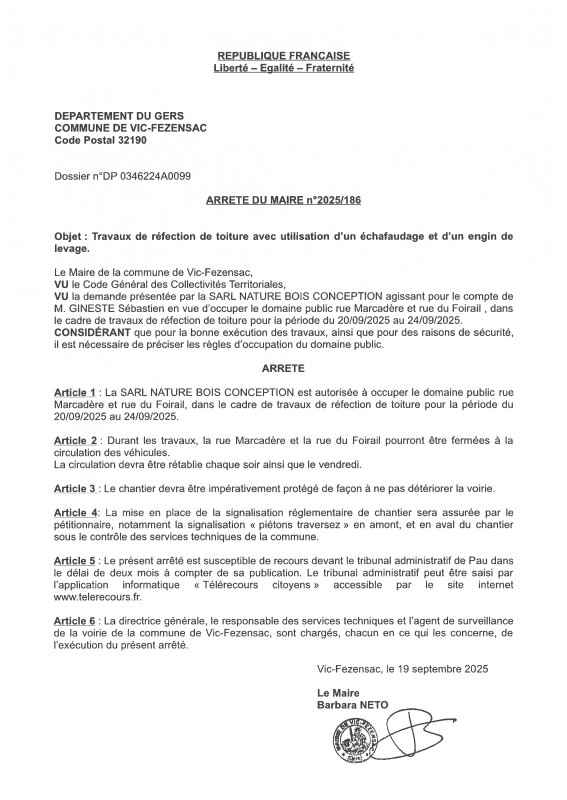 REPUBLIQUE FRANCAISE
Liberté – Egalité – Fraternité

DEPARTEMENT DU GERS
COMMUNE DE VIC-FEZENSAC
Code Postal 32190

Dossier n°DP 0346224A0099

ARRETE DU MAIRE n°2025/186

Objet : Travaux de réfection de toiture avec utilisation d'un échafaudage et d'un engin de levage.

Le Maire de la commune de Vic-Fezensac,
VU le Code Général des Collectivités Territoriales,
VU la demande présentée par la SARL NATURE BOIS CONCEPTION agissant pour le compte de M. GINESTE Sébastien en vue d'occuper le domaine public rue Marcadère et rue du Foirail , dans le cadre de travaux de réfection de toiture pour la période du 20/09/2025 au 24/09/2025.
CONSIDÉRANT que pour la bonne exécution des travaux, ainsi que pour des raisons de sécurité, il est nécessaire de préciser les règles d'occupation du domaine public.

ARRETE

Article 1 : La SARL NATURE BOIS CONCEPTION est autorisée à occuper le domaine public rue Marcadère et rue du Foirail, dans le cadre de travaux de réfection de toiture pour la période du 20/09/2025 au 24/09/2025.

Article 2 : Durant les travaux, la rue Marcadère et la rue du Foirail pourront être fermées à la circulation des véhicules.
La circulation devra être rétablie chaque soir ainsi que le vendredi.

Article 3 : Le chantier devra être impérativement protégé de façon à ne pas détériorer la voirie.

Article 4: La mise en place de la signalisation réglementaire de chantier sera assurée par le pétitionnaire, notamment la signalisation « piétons traversez » en amont, et en aval du chantier sous le contrôle des services techniques de la commune.

Article 5 : Le présent arrêté est susceptible de recours devant le tribunal administratif de Pau dans le délai de deux mois à compter de sa publication. Le tribunal administratif peut être saisi par l'application informatique « Télérecours citoyens » accessible par le site internet www.telerecours.fr.

Article 6 : La directrice générale, le responsable des services techniques et l'agent de surveillance de la voirie de la commune de Vic-Fezensac, sont chargés, chacun en ce qui les concerne, de l'exécution du présent arrêté.

Vic-Fezensac, le 19 septembre 2025

Le Maire
Barbara NETO

MAIRIE DE VIC-FEZENSAC (Gers)